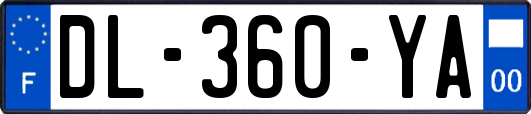 F
DL-360-YA
00